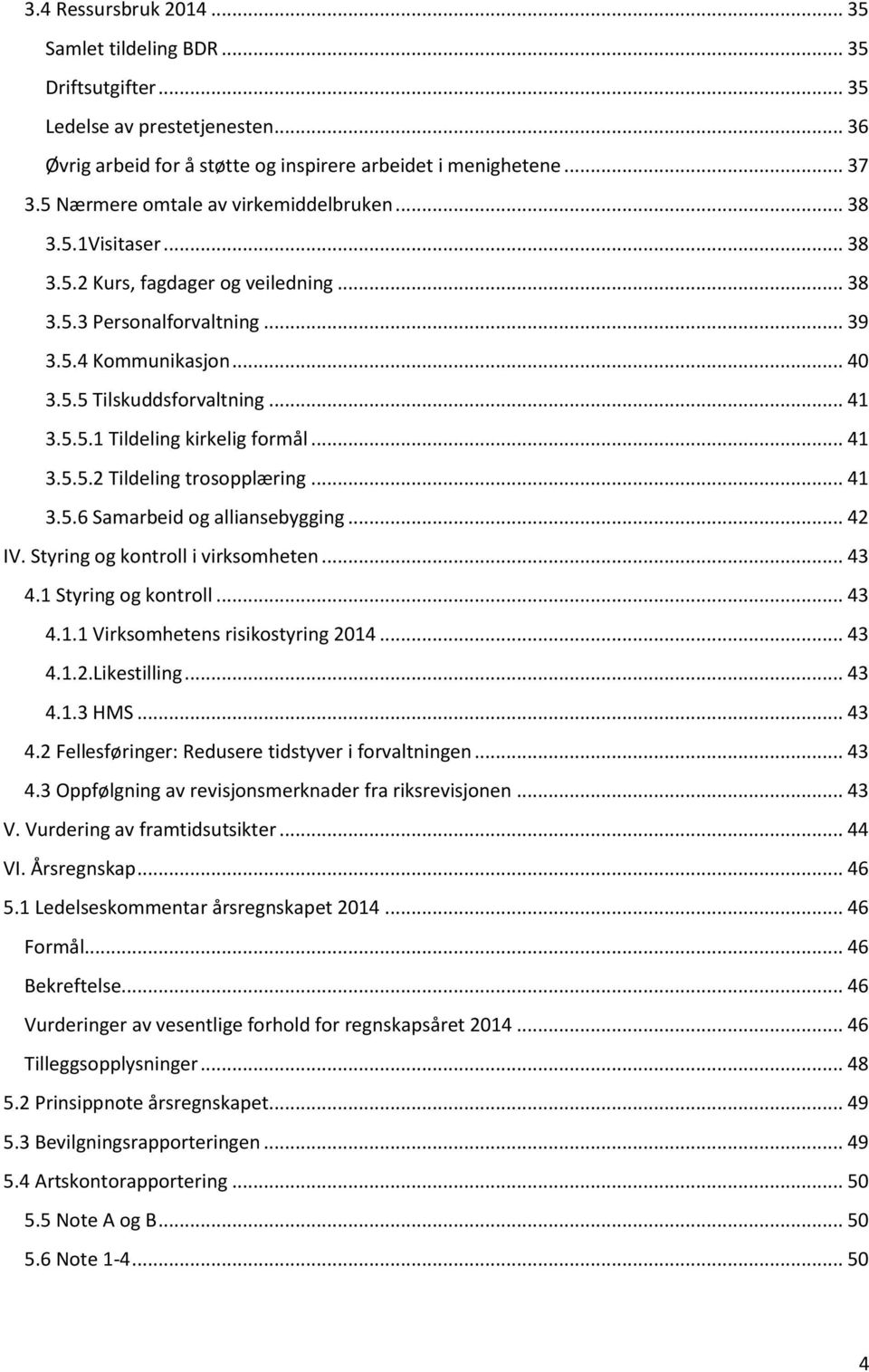 3.4 Ressursbruk 2014 ... 35
Samlet tildeling BDR ... 35
Driftsutgifter ... 35
Ledelse av prestetjenesten ... 36
Øvrig arbeid for å støtte og inspirere arbeidet i menighetene ... 37
3.5 Nærmere omtale av virkemiddelbruken ... 38
3.5.1Visitaser ... 38
3.5.2 Kurs, fagdager og veiledning ... 38
3.5.3 Personalforvaltning ... 39
3.5.4 Kommunikasjon ... 40
3.5.5 Tilskuddsforvaltning ... 41
3.5.5.1 Tildeling kirkelig formål ... 41
3.5.5.2 Tildeling trosopplæring ... 41
3.5.6 Samarbeid og alliansebygging ... 42
IV. Styring og kontroll i virksomheten ... 43
4.1 Styring og kontroll ... 43
4.1.1 Virksomhetens risikostyring 2014 ... 43
4.1.2.Likestilling ... 43
4.1.3 HMS ... 43
4.2 Fellesføringer: Redusere tidstyver i forvaltningen ... 43
4.3 Oppfølgning av revisjonsmerknader fra riksrevisjonen ... 43
V. Vurdering av framtidsutsikter ... 44
VI. Årsregnskap ... 46
5.1 Ledelseskommentar årsregnskapet 2014 ... 46
Formål ... 46
Bekreftelse ... 46
Vurderinger av vesentlige forhold for regnskapsåret 2014 ... 46
Tilleggsopplysninger ... 48
5.2 Prinsippnote årsregnskapet ... 49
5.3 Bevilgningsrapporteringen ... 49
5.4 Artskontorapportering ... 50
5.5 Note A og B ... 50
5.6 Note 1-4 ... 50

4